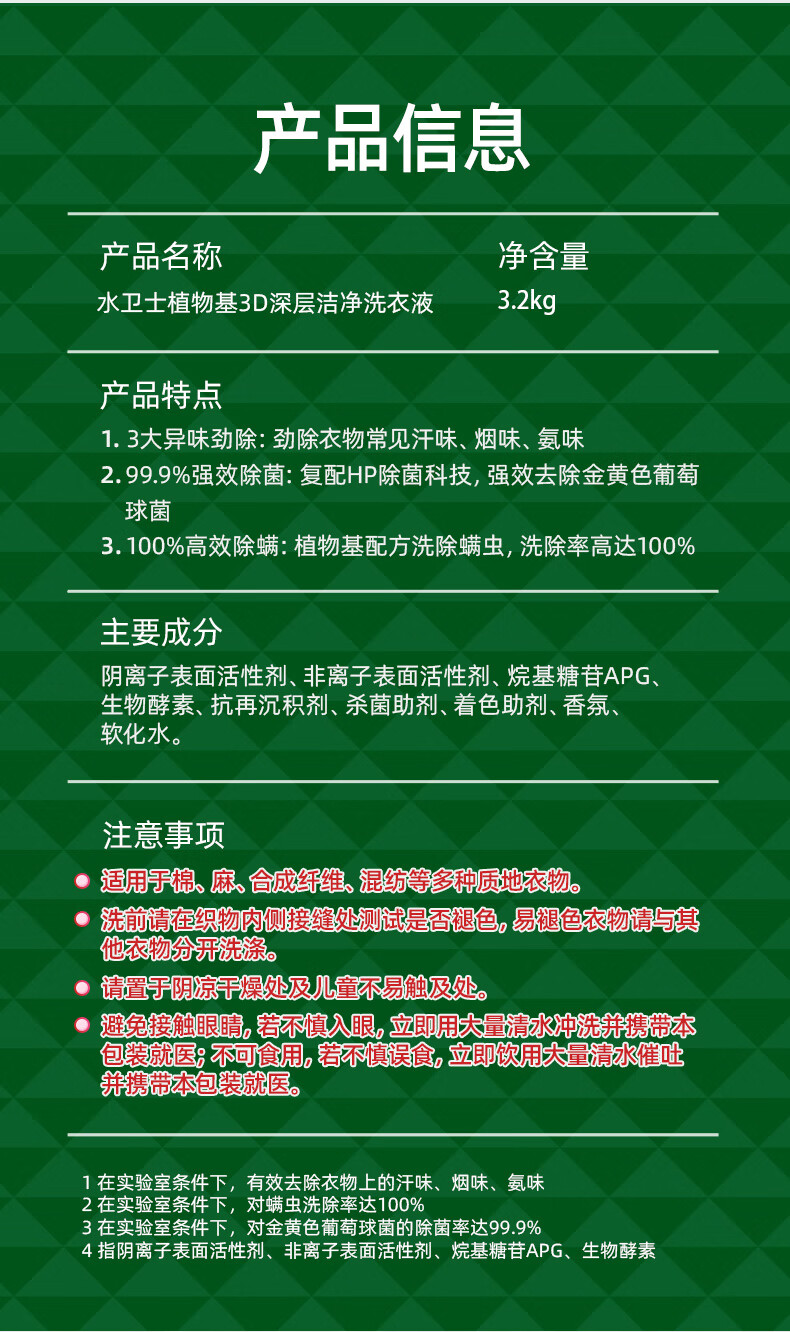 产品信息

产品名称
水卫士植物基3D深层洁净洗衣液

净含量
3.2kg

产品特点
1. 3大异味劲除: 劲除衣物常见汗味、烟味、氨味
2. 99.9%强效除菌: 复配HP除菌科技, 强效去除金黄色葡萄球菌
3. 100%高效除螨: 植物基配方洗除螨虫, 洗除率高达100%

主要成分
阴离子表面活性剂、非离子表面活性剂、烷基糖苷APG、生物酵素、抗再沉积剂、杀菌助剂、着色助剂、香氛、软化水。

注意事项
适用于棉、麻、合成纤维、混纺等多种质地衣物。
洗前请在织物内侧接缝处测试是否褪色, 易褪色衣物请与其他衣物分开洗涤。
请置于阴凉干燥处及儿童不易触及处。
避免接触眼睛, 若不慎入眼, 立即用大量清水冲洗并携带本包装就医; 不可食用, 若不慎误食, 立即饮用大量清水催吐并携带本包装就医。

1 在实验室条件下, 有效去除衣物上的汗味、烟味、氨味
2 在实验室条件下, 对螨虫洗除率达100%
3 在实验室条件下, 对金黄色葡萄球菌的除菌率达99.9%
4 指阴离子表面活性剂、非离子表面活性剂、烷基糖苷APG、生物酵素